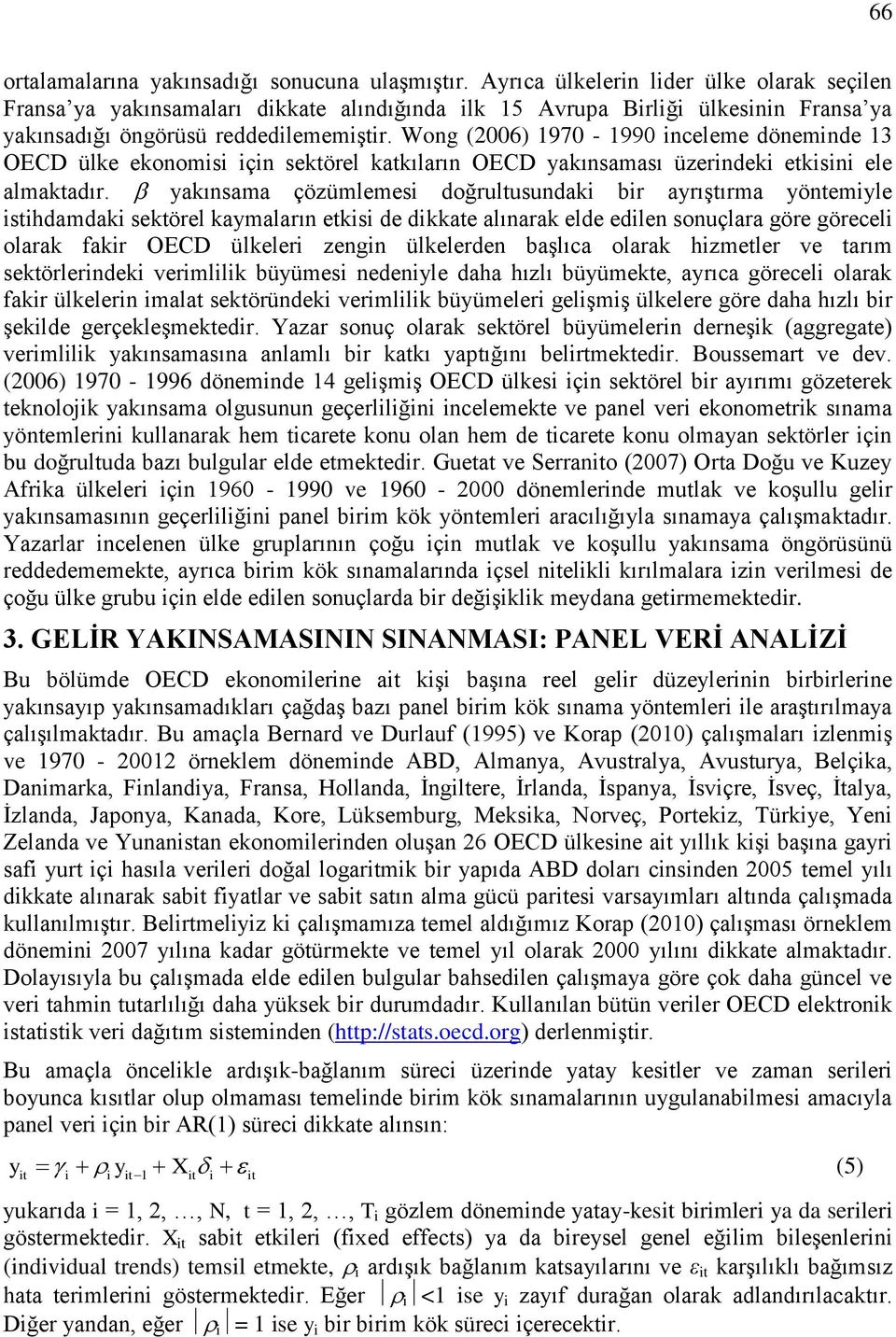 66

ortalamalarına yakınsadığı sonucuna ulaşmıştır. Ayrıca ülkelerin lider ülke olarak seçilen Fransa'ya yakınsamaları dikkate alındığında ilk 15 Avrupa Birliği ülkesinin Fransa'ya yakınsadığı öngörüsü reddedilememiştir. Wong (2006) 1970 - 1990 inceleme döneminde 13 OECD ülke ekonomisi için sektörel katkıların OECD yakınsaması üzerindeki etkisini ele almaktadır. $\beta$ yakınsama çözümlemesi doğrultusundaki bir ayrıştırma yöntemiyle istihdamdaki sektörel kaymaların etkisi de dikkate alınarak elde edilen sonuçlara göre göreceli olarak fakir OECD ülkeleri zengin ülkelerden başlıca olarak hizmetler ve tarım sektörlerindeki verimlilik büyümesi nedeniyle daha hızlı büyümekte, ayrıca göreceli olarak fakir ülkelerin imalat sektöründeki verimlilik büyümeleri gelişmiş ülkelere göre daha hızlı bir şekilde gerçekleşmektedir. Yazar sonuç olarak sektörel büyümelerin derneşik (aggregate) verimlilik yakınsamasına anlamlı bir katkı yaptığını belirtmektedir. Boussemart ve dev. (2006) 1970 - 1996 döneminde 14 gelişmiş OECD ülkesi için sektörel bir ayırımı gözeterek teknolojik yakınsama olgusunun geçerliliğini incelemekte ve panel veri ekonometrik sınama yöntemlerini kullanarak hem ticarete konu olan hem de ticarete konu olmayan sektörler için bu doğrultuda bazı bulgular elde etmektedir. Guetat ve Serranito (2007) Orta Doğu ve Kuzey Afrika ülkeleri için 1960 - 1990 ve 1960 - 2000 dönemlerinde mutlak ve koşullu gelir yakınsamasının geçerliliğini panel birim kök yöntemleri aracılığıyla sınamaya çalışmaktadır. Yazarlar incelenen ülke gruplarının çoğu için mutlak ve koşullu yakınsama öngörüsünü reddedememekte, ayrıca birim kök sınamalarında içsel nitelikli kırılmalara izin verilmesi de çoğu ülke grubu için elde edilen sonuçlarda bir değişiklik meydana getirmemektedir.

3. GELİR YAKINSAMASININ SINANMASI: PANEL VERİ ANALİZİ

Bu bölümde OECD ekonomilerine ait kişi başına reel gelir düzeylerinin birbirlerine yakınsayıp yakınsamadıkları çağdaş bazı panel birim kök sınama yöntemleri ile araştırılmaya çalışılmaktadır. Bu amaçla Bernard ve Durlauf (1995) ve Korap (2010) çalışmaları izlenmiş ve 1970 - 20012 örneklem döneminde ABD, Almanya, Avustralya, Avusturya, Belçika, Danimarka, Finlandiya, Fransa, Hollanda, İngiltere, İrlanda, İspanya, İsviçre, İsveç, İtalya, İzlanda, Japonya, Kanada, Kore, Lüksemburg, Meksika, Norveç, Portekiz, Türkiye, Yeni Zelanda ve Yunanistan ekonomilerinden oluşan 26 OECD ülkesine ait yıllık kişi başına gayri safi yurt içi hasıla verileri doğal logaritmik bir yapıda ABD doları cinsinden 2005 temel yılı dikkate alınarak sabit fiyatlar ve sabit satın alma gücü paritesi varsayımları altında çalışmada kullanılmıştır. Belirtmeliyiz ki çalışmamıza temel aldığımız Korap (2010) çalışması örneklem dönemini 2007 yılına kadar götürmekte ve temel yıl olarak 2000 yılını dikkate almaktadır. Dolayısıyla bu çalışmada elde edilen bulgular bahsedilen çalışmaya göre çok daha güncel ve veri tahmin tutarlılığı daha yüksek bir durumdadır. Kullanılan bütün veriler OECD elektronik istatistik veri dağıtım sisteminden (http://stats.oecd.org) derlenmiştir.

Bu amaçla öncelikle ardışık-bağlanım süreci üzerinde yatay kesitler ve zaman serileri boyunca kısıtlar olup olmaması temelinde birim kök sınamalarının uygulanabilmesi amacıyla panel veri için bir AR(1) süreci dikkate alınsın:

$y_{it} = \gamma_i + \rho_i y_{it-1} + X_{it}\delta_i + \varepsilon_{it}$ (5)

yukarıda i = 1, 2, …, N, t = 1, 2, …, $T_i$ gözlem döneminde yatay-kesit birimleri ya da serileri göstermektedir. $X_{it}$ sabit etkileri (fixed effects) ya da bireysel genel eğilim bileşenlerini (individual trends) temsil etmekte, $\rho_i$ ardışık bağlanım katsayılarını ve $\varepsilon_{it}$ karşılıklı bağımsız hata terimlerini göstermektedir. Eğer $|\rho_i| < 1$ ise $y_i$ zayıf durağan olarak adlandırılacaktır. Diğer yandan, eğer $|\rho_i| = 1$ ise $y_i$ bir birim kök süreci içerecektir.